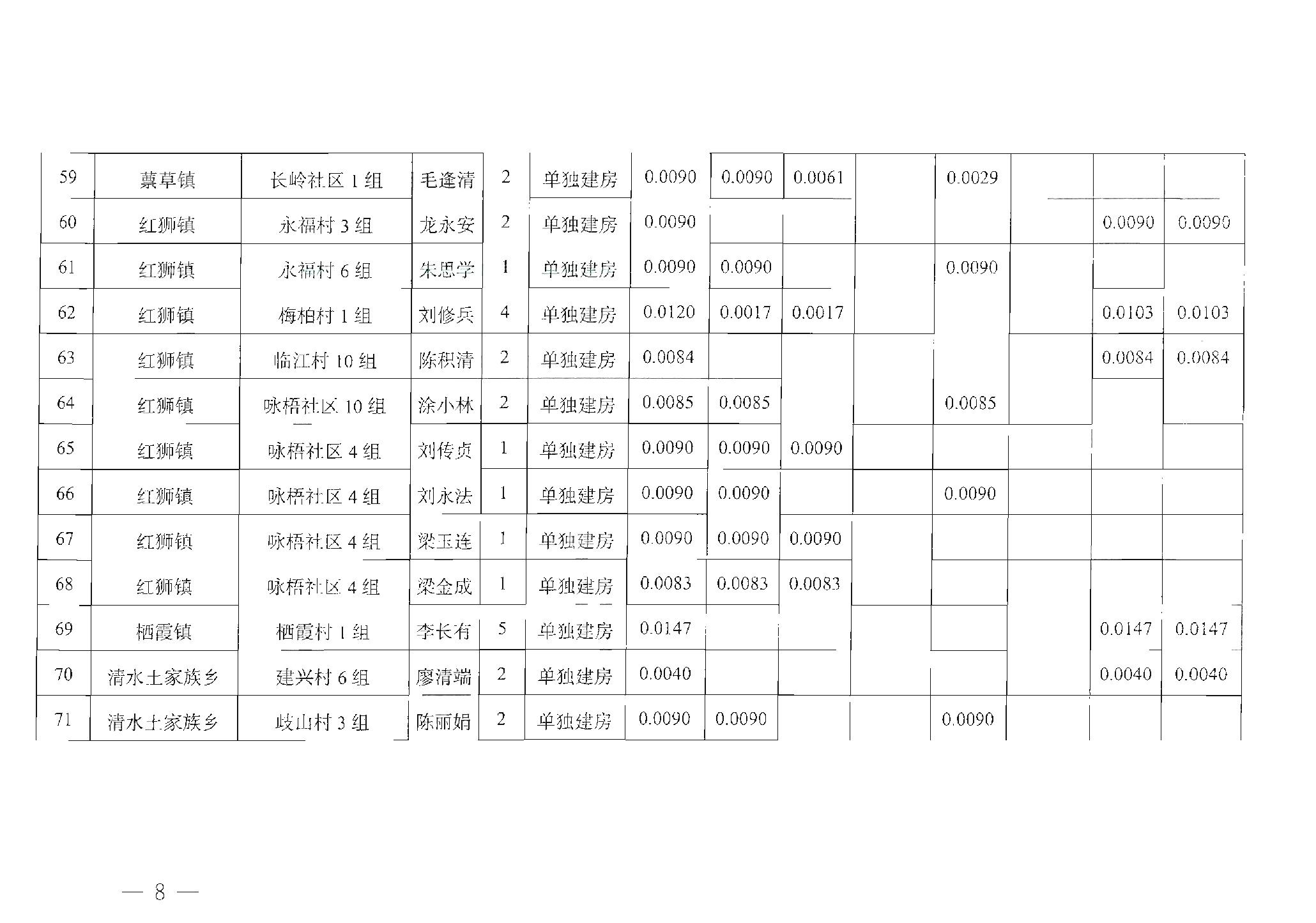 | 59 | 蕙草镇 | 长岭社区 1 组 | 毛逢清 | 2 | 单独建房 | 0.0090 | 0.0090 | 0.0061 | | 0.0029 | | | |
|---|---|---|---|---|---|---|---|---|---|---|---|---|---|
| 60 | 红狮镇 | 永福村 3 组 | 龙永安 | 2 | 单独建房 | 0.0090 | | | | | | 0.0090 | 0.0090 |
| 61 | 红狮镇 | 永福村 6 组 | 朱思学 | 1 | 单独建房 | 0.0090 | 0.0090 | | | 0.0090 | | | |
| 62 | 红狮镇 | 梅柏村 1 组 | 刘修兵 | 4 | 单独建房 | 0.0120 | 0.0017 | 0.0017 | | | | 0.0103 | 0.0103 |
| 63 | 红狮镇 | 临江村 10 组 | 陈积清 | 2 | 单独建房 | 0.0084 | | | | | | 0.0084 | 0.0084 |
| 64 | 红狮镇 | 咏梧社区 10 组 | 涂小林 | 2 | 单独建房 | 0.0085 | 0.0085 | | | 0.0085 | | | |
| 65 | 红狮镇 | 咏梧社区 4 组 | 刘传贞 | 1 | 单独建房 | 0.0090 | 0.0090 | 0.0090 | | | | | |
| 66 | 红狮镇 | 咏梧社区 4 组 | 刘永法 | 1 | 单独建房 | 0.0090 | 0.0090 | | | 0.0090 | | | |
| 67 | 红狮镇 | 咏梧社区 4 组 | 梁玉连 | 1 | 单独建房 | 0.0090 | 0.0090 | 0.0090 | | | | | |
| 68 | 红狮镇 | 咏梧社区 4 组 | 梁金成 | 1 | 单独建房 | 0.0083 | 0.0083 | 0.0083 | | | | | |
| 69 | 栖霞镇 | 栖霞村 1 组 | 李长有 | 5 | 单独建房 | 0.0147 | | | | | | 0.0147 | 0.0147 |
| 70 | 清水土家族乡 | 建兴村 6 组 | 廖清端 | 2 | 单独建房 | 0.0040 | | | | | | 0.0040 | 0.0040 |
| 71 | 清水土家族乡 | 歧山村 3 组 | 陈丽娟 | 2 | 单独建房 | 0.0090 | 0.0090 | | | 0.0090 | | | |

— 8 —